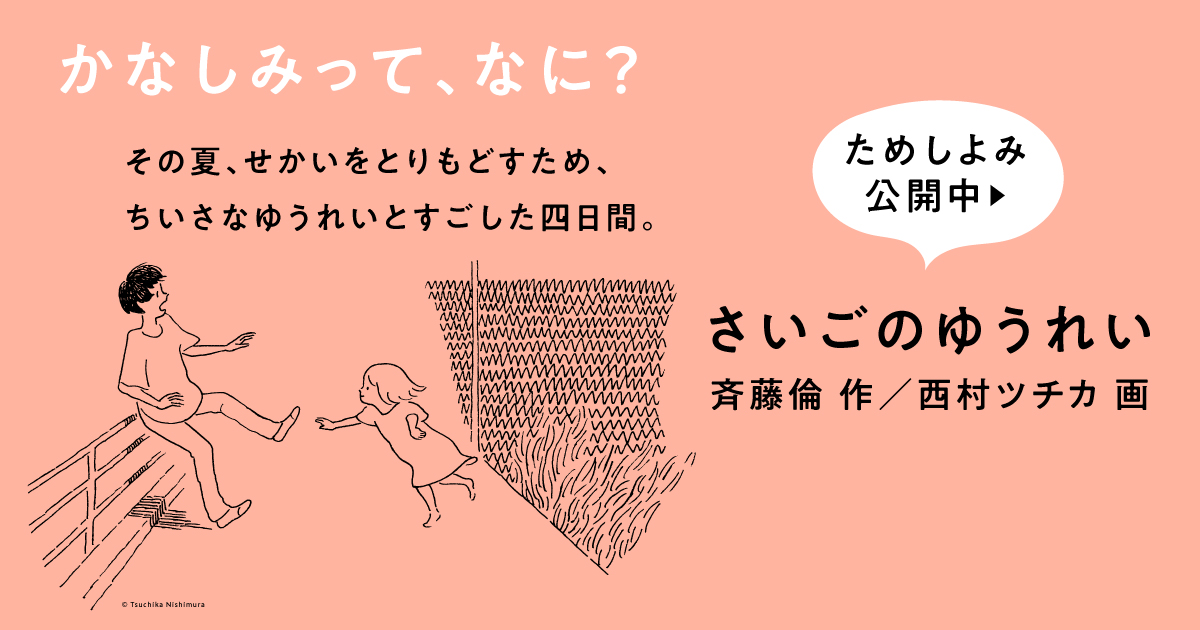 かなしみって、なに?

その夏、せかいをとりもどすため、
ちいさなゆうれいとすごした四日間。

ためしよみ
公開中▶

さいごのゆうれい
斉藤倫 作／西村ツチカ 画

© Tsuchika Nishimura